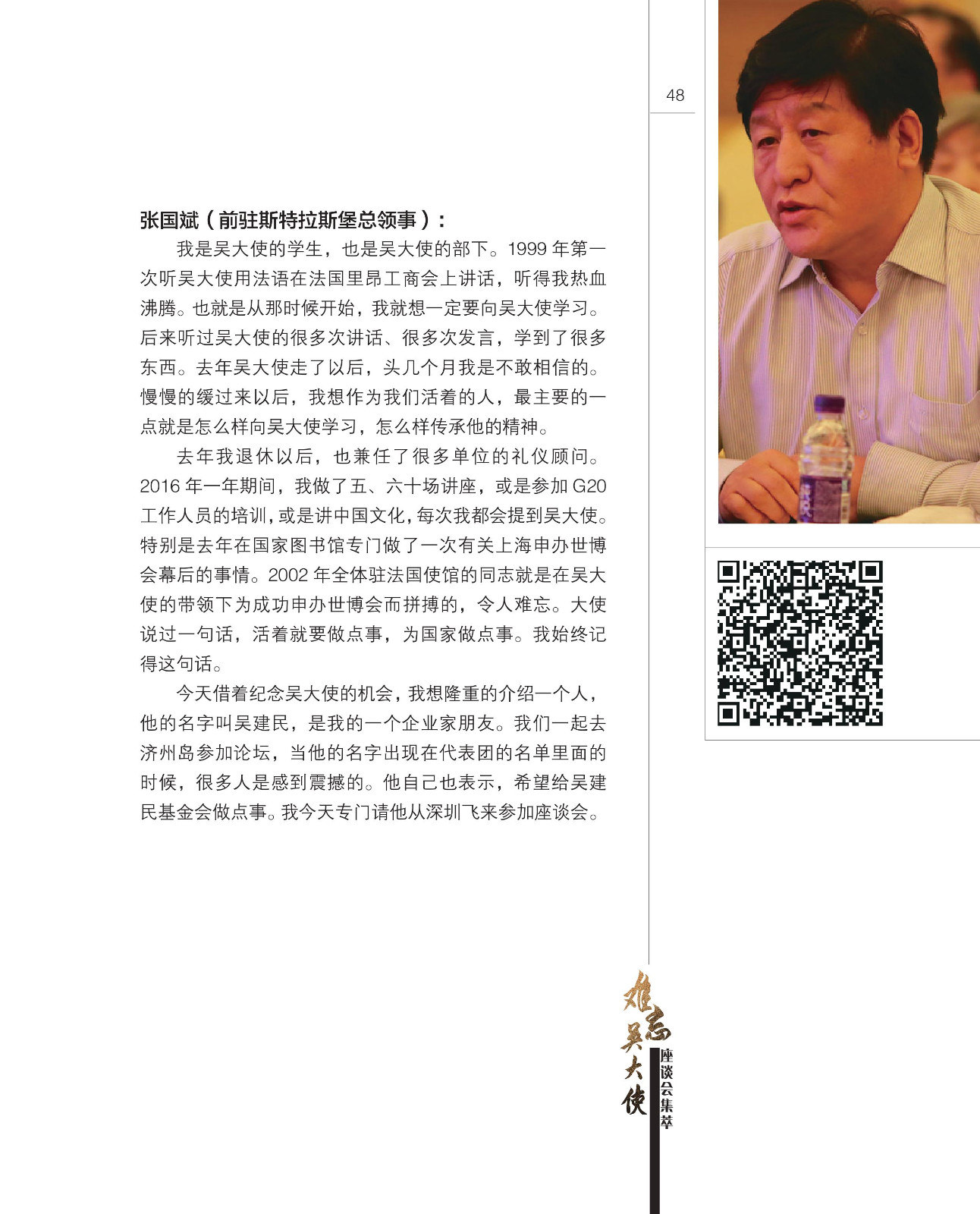 48

张国斌（前驻斯特拉斯堡总领事）：

我是吴大使的学生，也是吴大使的部下。1999 年第一次听吴大使用法语在法国里昂工商会上讲话，听得我热血沸腾。也就是从那时候开始，我就想一定要向吴大使学习。后来听过吴大使的很多次讲话、很多次发言，学到了很多东西。去年吴大使走了以后，头几个月我是不敢相信的。慢慢的缓过来以后，我想作为我们活着的人，最主要的一点就是怎么样向吴大使学习，怎么样传承他的精神。

去年我退休以后，也兼任了很多单位的礼仪顾问。2016 年一年期间，我做了五、六十场讲座，或是参加 G20 工作人员的培训，或是讲中国文化，每次我都会提到吴大使。特别是去年在国家图书馆专门做了一次有关上海申办世博会幕后的事情。2002 年全体驻法国使馆的同志就是在吴大使的带领下为成功申办世博会而拼搏的，令人难忘。大使说过一句话，活着就要做点事，为国家做点事。我始终记得这句话。

今天借着纪念吴大使的机会，我想隆重的介绍一个人，他的名字叫吴建民，是我的一个企业家朋友。我们一起去济州岛参加论坛，当他的名字出现在代表团的名单里面的时候，很多人是感到震撼的。他自己也表示，希望给吴建民基金会做点事。我今天专门请他从深圳飞来参加座谈会。

难忘吴大使
座谈会集萃